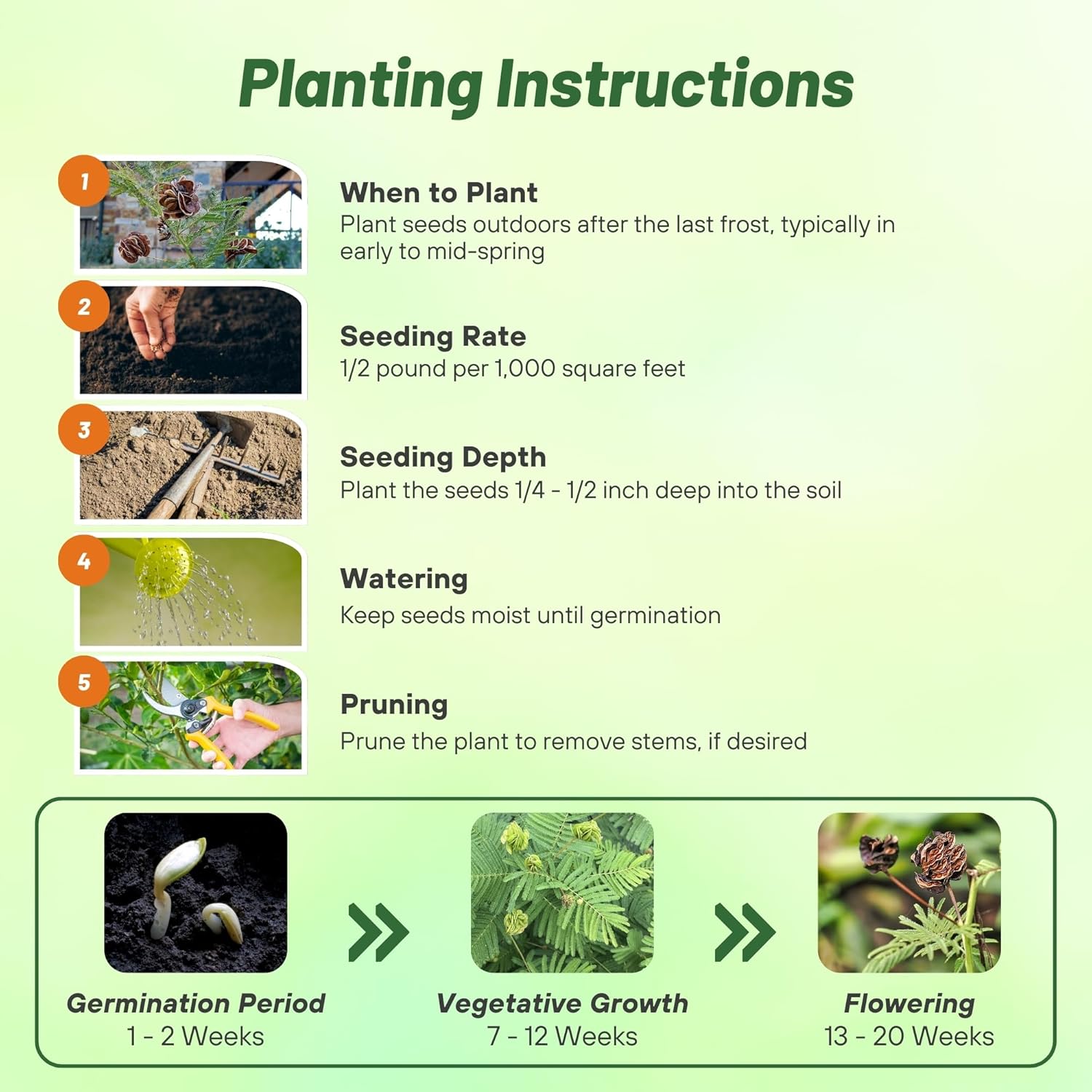 Planting Instructions

1

When to Plant
Plant seeds outdoors after the last frost, typically in early to mid-spring

2

Seeding Rate
1/2 pound per 1,000 square feet

3

Seeding Depth
Plant the seeds 1/4 - 1/2 inch deep into the soil

4

Watering
Keep seeds moist until germination

5

Pruning
Prune the plant to remove stems, if desired

Germination Period
1 - 2 Weeks

Vegetative Growth
7 - 12 Weeks

Flowering
13 - 20 Weeks